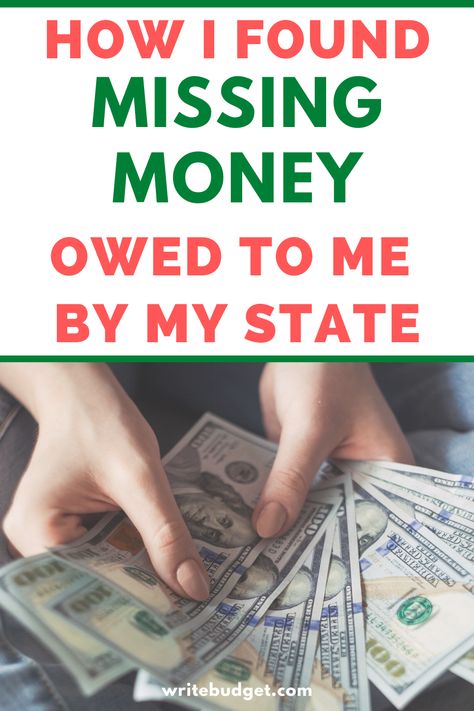 HOW I FOUND
MISSING
MONEY
OWED TO ME
BY MY STATE

writebudget.com